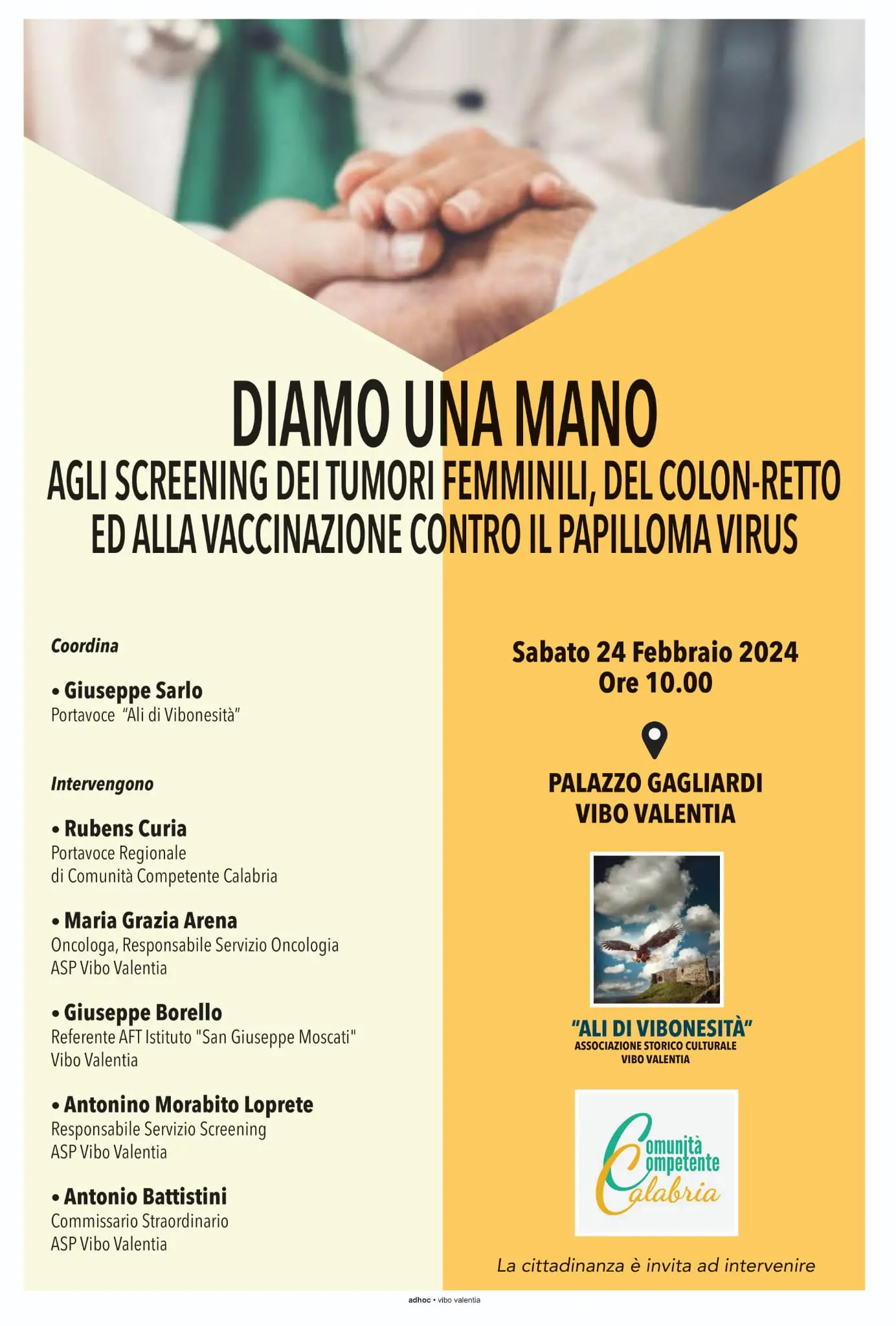 DIAMO UNA MANO
AGLI SCREENING DEI TUMORI FEMMINILI, DEL COLON-RETTO ED ALLA VACCINAZIONE CONTRO IL PAPILLOMA VIRUS

Coordina

• Giuseppe Sarlo
Portavoce "Ali di Vibonesità"

Intervengono

• Rubens Curia
Portavoce Regionale
di Comunità Competente Calabria

• Maria Grazia Arena
Oncologa, Responsabile Servizio Oncologia
ASP Vibo Valentia

• Giuseppe Borello
Referente AFT Istituto "San Giuseppe Moscati"
Vibo Valentia

• Antonino Morabito Loprete
Responsabile Servizio Screening
ASP Vibo Valentia

• Antonio Battistini
Commissario Straordinario
ASP Vibo Valentia

Sabato 24 Febbraio 2024
Ore 10.00

PALAZZO GAGLIARDI
VIBO VALENTIA

"ALI DI VIBONESITÀ"
ASSOCIAZIONE STORICO CULTURALE
VIBO VALENTIA

Comunità
Competente
Calabria

La cittadinanza è invita ad intervenire

adhoc • vibo valentia